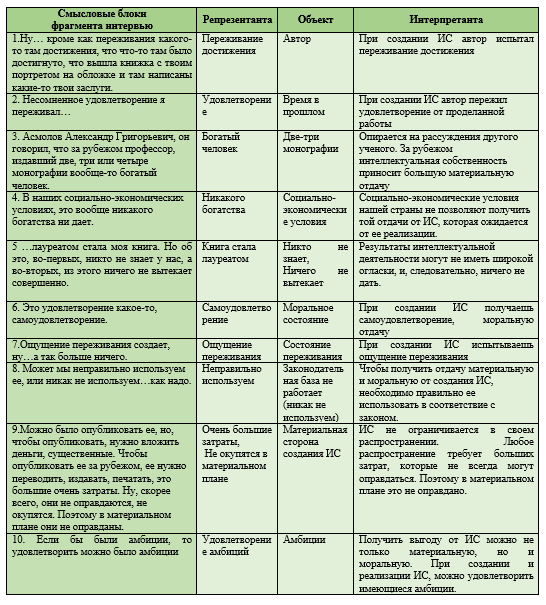 | Смысловые блоки фрагмента интервью | Репрезентанта | Объект | Интерпретанта |
|---|---|---|---|
| 1.Ну… кроме как переживания какого-то там достижения, что что-то там было достигнуто, что вышла книжка с твоим портретом на обложке и там написаны какие-то твои заслуги. | Переживание достижения | Автор | При создании ИС автор испытал переживание достижения |
| 2. Несомненное удовлетворение я переживал… | Удовлетворение | Время в прошлом | При создании ИС автор пережил удовлетворение от проделанной работы |
| 3. Асмолов Александр Григорьевич, он говорил, что за рубежом профессор, издавший две, три или четыре монографии вообще-то богатый человек. | Богатый человек | Две-три монографии | Опирается на рассуждения другого ученого. За рубежом интеллектуальная собственность приносит большую материальную отдачу |
| 4. В наших социально-экономических условиях, это вообще никакого богатства ни дает. | Никакого богатства | Социально-экономические условия | Социально-экономические условия нашей страны не позволяют получить той отдачи от ИС, которая ожидается от ее реализации. |
| 5 …лауреатом стала моя книга. Но об это, во-первых, никто не знает у нас, а во-вторых, из этого ничего не вытекает совершенно. | Книга стала лауреатом | Никто не знает, Ничего не вытекает | Результаты интеллектуальной деятельности могут не иметь широкой огласки, и, следовательно, ничего не дать. |
| 6. Это удовлетворение какое-то, самоудовлетворение. | Самоудовлетворение | Моральное состояние | При создании ИС получаешь самоудовлетворение, моральную отдачу |
| 7.Ощущение переживания создает, ну…а так больше ничего. | Ощущение переживания | Состояние переживания | При создании ИС испытываешь ощущение переживания |
| 8. Может мы неправильно используем ее, или никак не используем…как надо. | Неправильно используем | Законодательная база не работает (никак не используем) | Чтобы получить отдачу материальную и моральную от создания ИС, необходимо правильно ее использовать в соответствие с законом. |
| 9.Можно было опубликовать ее, но, чтобы опубликовать, нужно вложить деньги, существенные. Чтобы опубликовать ее за рубежом, ее нужно переводить, издавать, печатать, это большие очень затраты. Ну, скорее всего, они не оправдаются, не окупятся. Поэтому в материальном плане они не оправданы. | Очень большие затраты, Не окупятся в материальном плане | Материальная сторона создания ИС | ИС не ограничивается в своем распространении. Любое распространение требует больших затрат, которые не всегда могут оправдаться. Поэтому в материальном плане это не оправдано. |
| 10. Если бы были амбиции, то удовлетворить можно было амбиции | Удовлетворение амбиций | Амбиции | Получить выгоду от ИС можно не только материальную, но и моральную. При создании и реализации ИС, можно удовлетворить имеющиеся амбиции. |